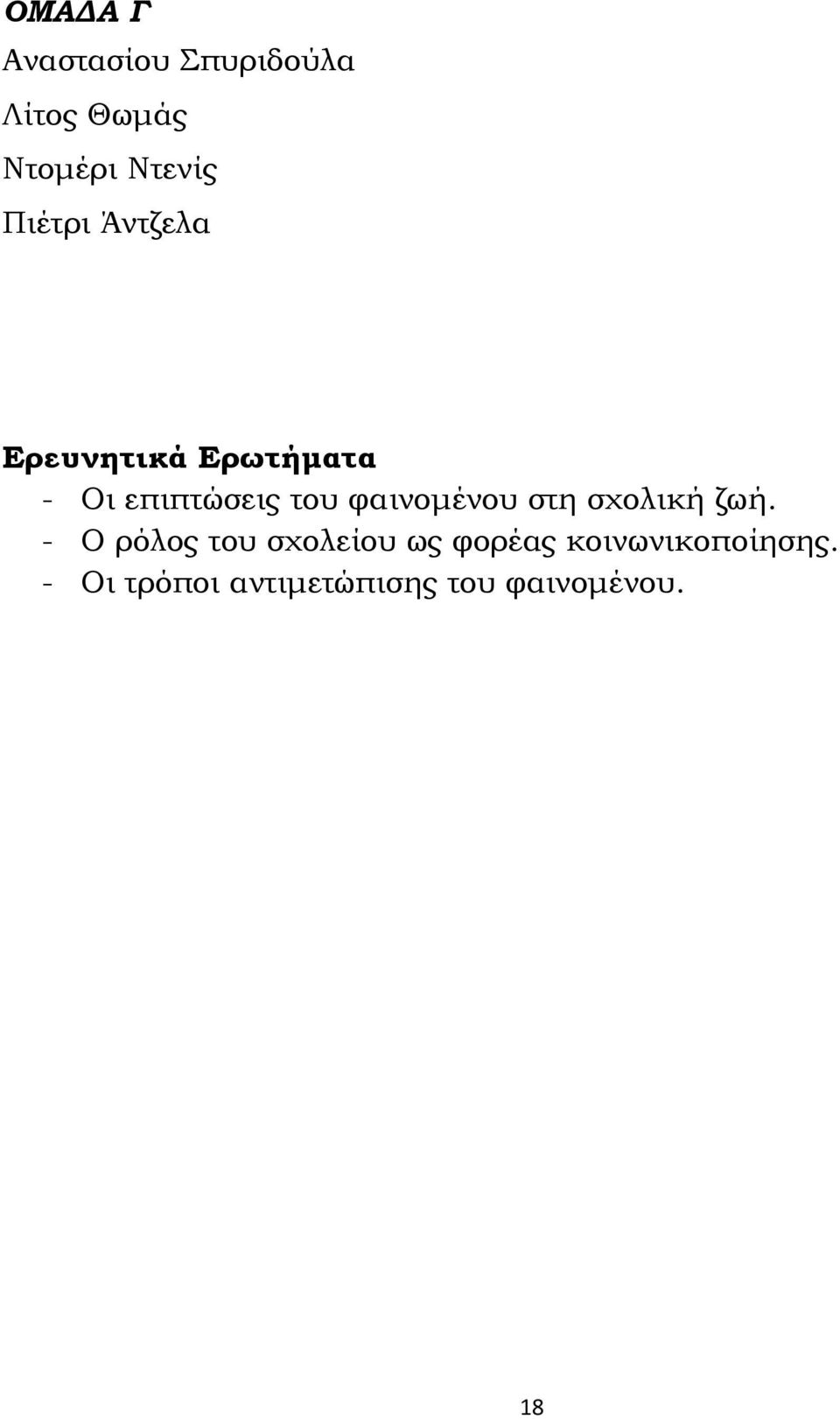 ΟΜΑΔΑ Γ
Αναστασίου Σπυριδούλα
Λίτος Θωμάς
Ντομέρι Ντενίς
Πιέτρι Άντζελα

Ερευνητικά Ερωτήματα
- Οι επιπτώσεις του φαινομένου στη σχολική ζωή.
- Ο ρόλος του σχολείου ως φορέας κοινωνικοποίησης.
- Οι τρόποι αντιμετώπισης του φαινομένου.

18